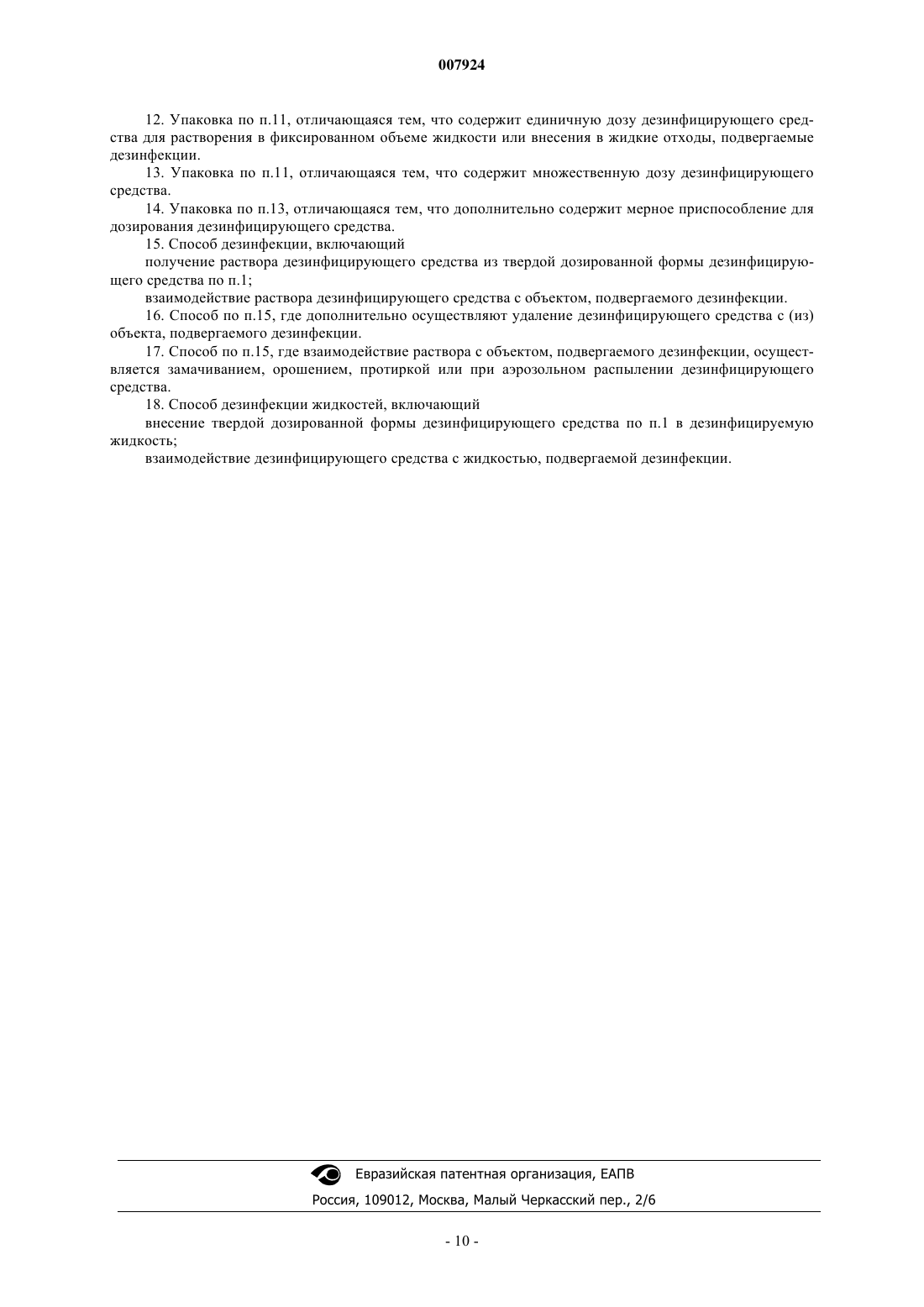 007924

12. Упаковка по п.11, отличающаяся тем, что содержит единичную дозу дезинфицирующего средства для растворения в фиксированном объеме жидкости или внесения в жидкие отходы, подвергаемые дезинфекции.

13. Упаковка по п.11, отличающаяся тем, что содержит множественную дозу дезинфицирующего средства.

14. Упаковка по п.13, отличающаяся тем, что дополнительно содержит мерное приспособление для дозирования дезинфицирующего средства.

15. Способ дезинфекции, включающий

получение раствора дезинфицирующего средства из твердой дозированной формы дезинфицирующего средства по п.1;

взаимодействие раствора дезинфицирующего средства с объектом, подвергаемого дезинфекции.

16. Способ по п.15, где дополнительно осуществляют удаление дезинфицирующего средства с (из) объекта, подвергаемого дезинфекции.

17. Способ по п.15, где взаимодействие раствора с объектом, подвергаемого дезинфекции, осуществляется замачиванием, орошением, протиркой или при аэрозольном распылении дезинфицирующего средства.

18. Способ дезинфекции жидкостей, включающий

внесение твердой дозированной формы дезинфицирующего средства по п.1 в дезинфицируемую жидкость;

взаимодействие дезинфицирующего средства с жидкостью, подвергаемой дезинфекции.

Евразийская патентная организация, ЕАПВ

Россия, 109012, Москва, Малый Черкасский пер., 2/6

- 10 -